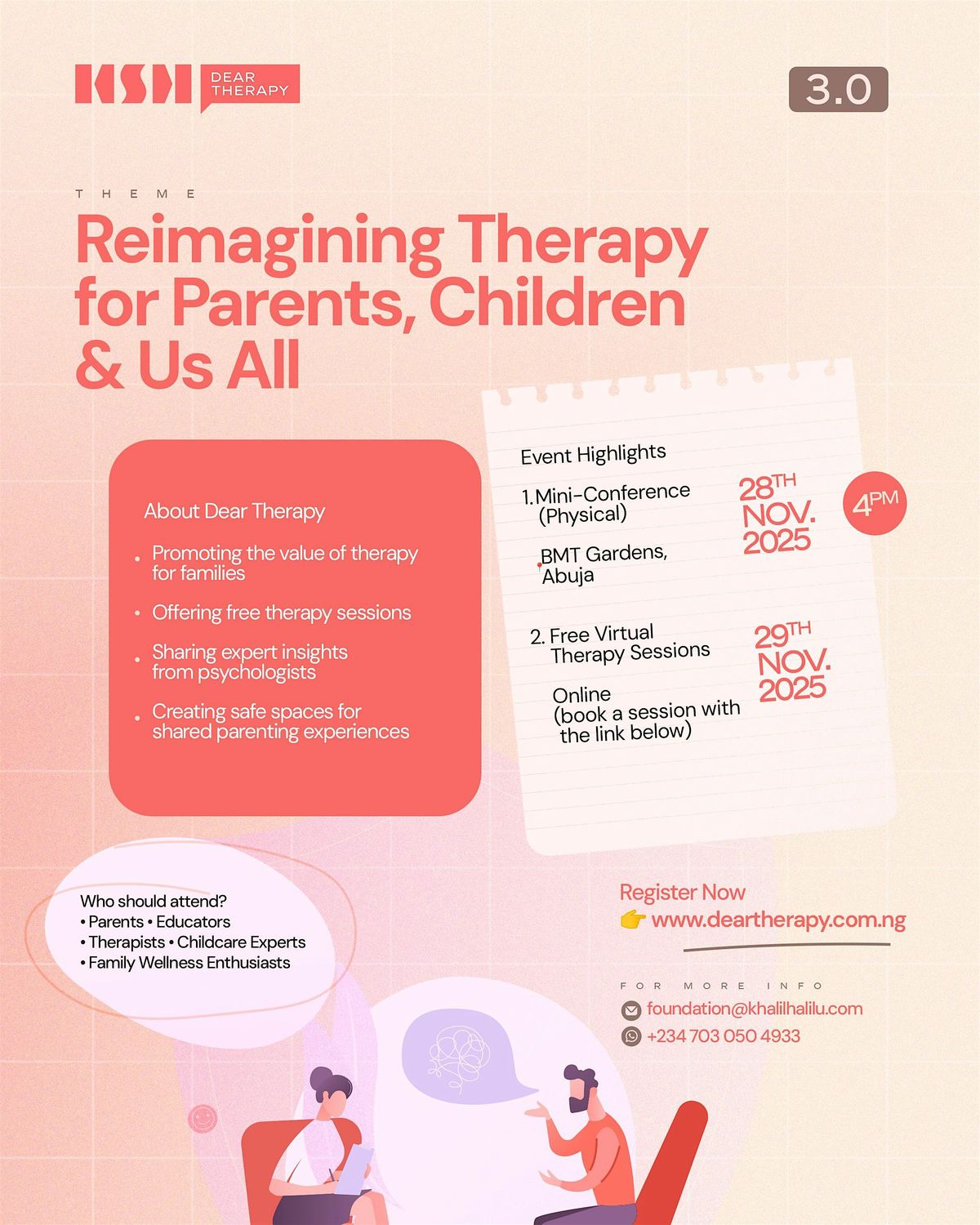 KSH DEAR THERAPY

3.0

THEME

Reimagining Therapy for Parents, Children & Us All

About Dear Therapy

• Promoting the value of therapy for families

• Offering free therapy sessions

• Sharing expert insights from psychologists

• Creating safe spaces for shared parenting experiences

Event Highlights

1. Mini-Conference (Physical)

BMT Gardens, Abuja

28TH NOV. 2025

4PM

2. Free Virtual Therapy Sessions

Online (book a session with the link below)

29TH NOV. 2025

Who should attend?
• Parents • Educators
• Therapists • Childcare Experts
• Family Wellness Enthusiasts

Register Now
👉 www.deartherapy.com.ng

FOR MORE INFO
foundation@khalilhalilu.com
+234 703 050 4933